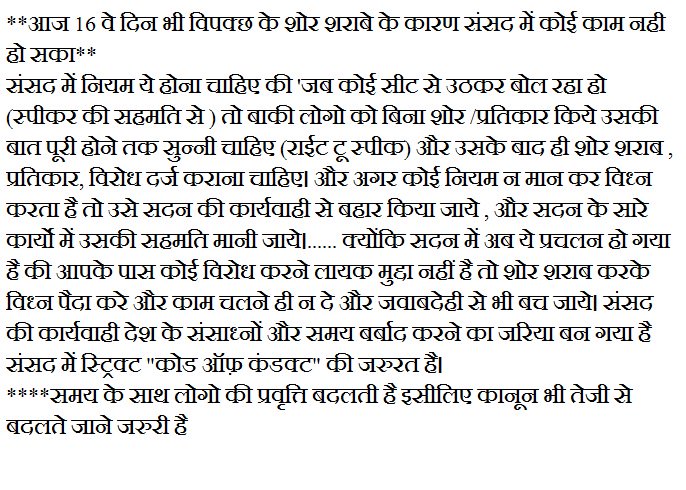 **आज 16 वे दिन भी विपक्छ के शोर शराबे के कारण संसद में कोई काम नही हो सका**
संसद में नियम ये होना चाहिए की 'जब कोई सीट से उठकर बोल रहा हो (स्पीकर की सहमति से ) तो बाकी लोगो को बिना शोर /प्रतिकार किये उसकी बात पूरी होने तक सुन्नी चाहिए (राईट टू स्पीक) और उसके बाद ही शोर शराब , प्रतिकार, विरोध दर्ज कराना चाहिए। और अगर कोई नियम न मान कर विघ्न करता है तो उसे सदन की कार्यवाही से बहार किया जाये , और सदन के सारे कार्यो में उसकी सहमति मानी जाये।...... क्योंकि सदन में अब ये प्रचलन हो गया है की आपके पास कोई विरोध करने लायक मुद्दा नहीं है तो शोर शराब करके विघ्न पैदा करे और काम चलने ही न दे और जवाबदेही से भी बच जाये। संसद की कार्यवाही देश के संसाधनों और समय बर्बाद करने का जरिया बन गया है संसद में स्ट्रिक्ट "कोड ऑफ़ कंडक्ट" की जरुरत है।
****समय के साथ लोगो की प्रवृत्ति बदलती है इसीलिए कानून भी तेजी से बदलते जाने जरुरी है